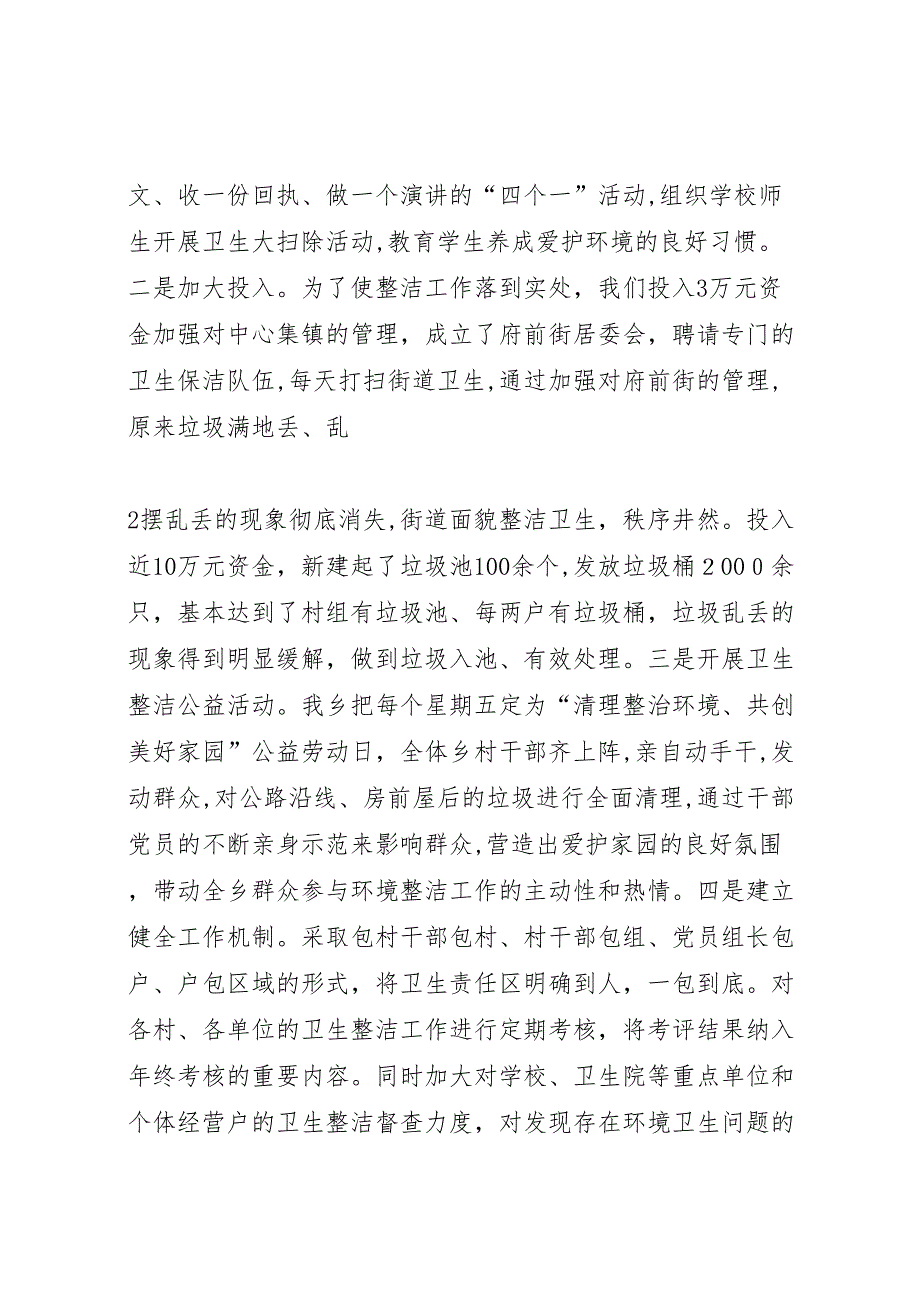 文、收一份回执、做一个演讲的“四个一”活动,组织学校师生开展卫生大扫除活动,教育学生养成爱护环境的良好习惯。二是加大投入。为了使整洁工作落到实处，我们投入3万元资金加强对中心集镇的管理，成立了府前街居委会，聘请专门的卫生保洁队伍,每天打扫街道卫生,通过加强对府前街的管理，原来垃圾满地丢、乱

2摆乱丢的现象彻底消失,街道面貌整洁卫生，秩序井然。投入近10万元资金，新建起了垃圾池100余个,发放垃圾桶２00０余只，基本达到了村组有垃圾池、每两户有垃圾桶，垃圾乱丢的现象得到明显缓解，做到垃圾入池、有效处理。三是开展卫生整洁公益活动。我乡把每个星期五定为“清理整治环境、共创美好家园”公益劳动日，全体乡村干部齐上阵,亲自动手干,发动群众,对公路沿线、房前屋后的垃圾进行全面清理,通过干部党员的不断亲身示范来影响群众,营造出爱护家园的良好氛围，带动全乡群众参与环境整洁工作的主动性和热情。四是建立健全工作机制。采取包村干部包村、村干部包组、党员组长包户、户包区域的形式，将卫生责任区明确到人，一包到底。对各村、各单位的卫生整洁工作进行定期考核，将考评结果纳入年终考核的重要内容。同时加大对学校、卫生院等重点单位和个体经营户的卫生整洁督查力度，对发现存在环境卫生问题的